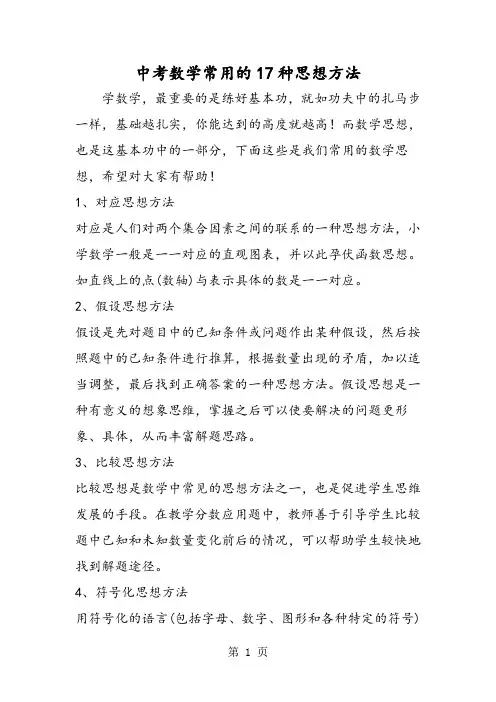 中考数学常用的17种思想方法

学数学，最重要的是练好基本功，就如功夫中的扎马步一样，基础越扎实，你能达到的高度就越高！而数学思想，也是这基本功中的一部分，下面这些是我们常用的数学思想，希望对大家有帮助！

1、对应思想方法

对应是人们对两个集合因素之间的联系的一种思想方法，小学数学一般是一一对应的直观图表，并以此孕伏函数思想。如直线上的点(数轴)与表示具体的数是一一对应。

2、假设思想方法

假设是先对题目中的已知条件或问题作出某种假设，然后按照题中的已知条件进行推算，根据数量出现的矛盾，加以适当调整，最后找到正确答案的一种思想方法。假设思想是一种有意义的想象思维，掌握之后可以使要解决的问题更形象、具体，从而丰富解题思路。

3、比较思想方法

比较思想是数学中常见的思想方法之一，也是促进学生思维发展的手段。在教学分数应用题中，教师善于引导学生比较题中已知和未知数量变化前后的情况，可以帮助学生较快地找到解题途径。

4、符号化思想方法

用符号化的语言(包括字母、数字、图形和各种特定的符号)

第 1 页